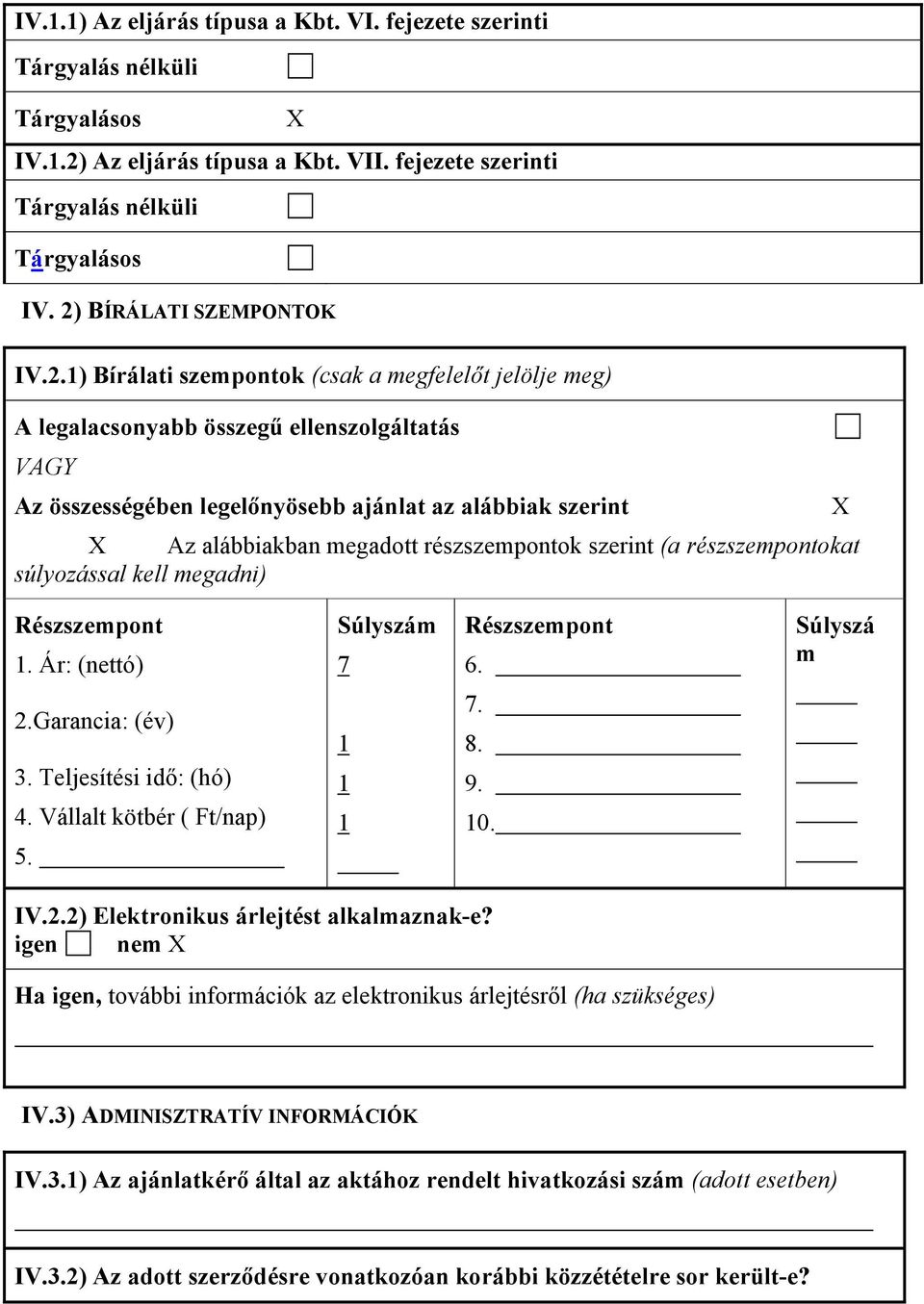 IV.1.1) Az eljárás típusa a Kbt. VI. fejezete szerinti

Tárgyalás nélküli

Tárgyalásos X

IV.1.2) Az eljárás típusa a Kbt. VII. fejezete szerinti

Tárgyalás nélküli

Tárgyalásos

IV. 2) BÍRÁLATI SZEMPONTOK

IV.2.1) Bírálati szempontok (csak a megfelelőt jelölje meg)

A legalacsonyabb összegű ellenszolgáltatás

VAGY

Az összességében legelőnyösebb ajánlat az alábbiak szerint X

X Az alábbiakban megadott részszempontok szerint (a részszempontokat súlyozással kell megadni)

| Részszempont | Súlyszám | Részszempont | Súlyszám |
|---|---|---|---|
| 1. Ár: (nettó) | 7 | 6. | |
| 2.Garancia: (év) | 1 | 7. | |
| 3. Teljesítési idő: (hó) | 1 | 8. | |
| 4. Vállalt kötbér ( Ft/nap) | 1 | 9. | |
| 5. | | 10. | |

IV.2.2) Elektronikus árlejtést alkalmaznak-e?
igen nem X

Ha igen, további információk az elektronikus árlejtésről (ha szükséges)

IV.3) ADMINISZTRATÍV INFORMÁCIÓK

IV.3.1) Az ajánlatkérő által az aktához rendelt hivatkozási szám (adott esetben)

IV.3.2) Az adott szerződésre vonatkozóan korábbi közzétételre sor került-e?